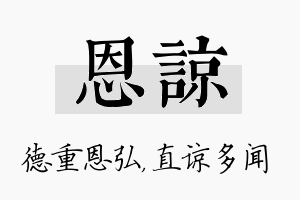 恩諒

德重恩弘,直谅多闻